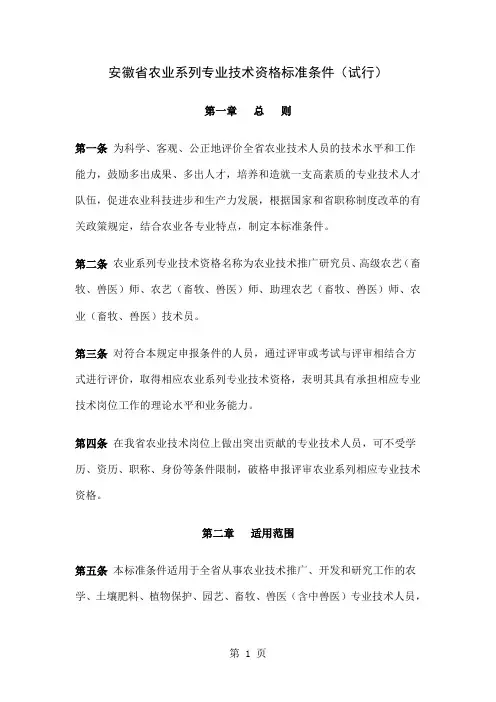 安徽省农业系列专业技术资格标准条件（试行）

第一章　总　则

第一条 为科学、客观、公正地评价全省农业技术人员的技术水平和工作能力，鼓励多出成果、多出人才，培养和造就一支高素质的专业技术人才队伍，促进农业科技进步和生产力发展，根据国家和省职称制度改革的有关政策规定，结合农业各专业特点，制定本标准条件。

第二条 农业系列专业技术资格名称为农业技术推广研究员、高级农艺（畜牧、兽医）师、农艺（畜牧、兽医）师、助理农艺（畜牧、兽医）师、农业（畜牧、兽医）技术员。

第三条 对符合本规定申报条件的人员，通过评审或考试与评审相结合方式进行评价，取得相应农业系列专业技术资格，表明其具有承担相应专业技术岗位工作的理论水平和业务能力。

第四条 在我省农业技术岗位上做出突出贡献的专业技术人员，可不受学历、资历、职称、身份等条件限制，破格申报评审农业系列相应专业技术资格。

第二章　适用范围

第五条 本标准条件适用于全省从事农业技术推广、开发和研究工作的农学、土壤肥料、植物保护、园艺、畜牧、兽医（含中兽医）专业技术人员，

第 1 页